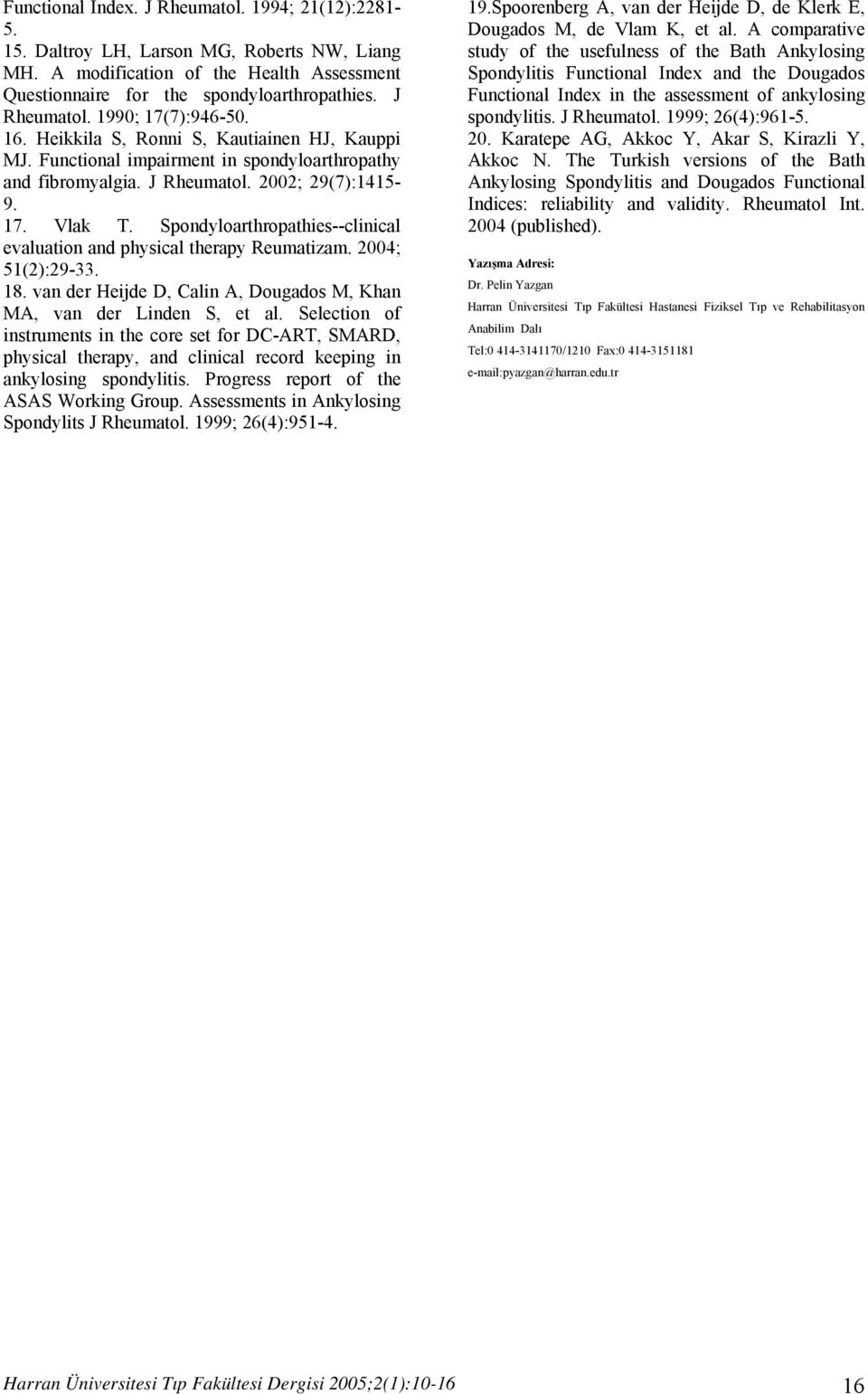 Functional Index. J Rheumatol. 1994; 21(12):2281-5.

15. Daltroy LH, Larson MG, Roberts NW, Liang MH. A modification of the Health Assessment Questionnaire for the spondyloarthropathies. J Rheumatol. 1990; 17(7):946-50.

16. Heikkila S, Ronni S, Kautiainen HJ, Kauppi MJ. Functional impairment in spondyloarthropathy and fibromyalgia. J Rheumatol. 2002; 29(7):1415-9.

17. Vlak T. Spondyloarthropathies--clinical evaluation and physical therapy Reumatizam. 2004; 51(2):29-33.

18. van der Heijde D, Calin A, Dougados M, Khan MA, van der Linden S, et al. Selection of instruments in the core set for DC-ART, SMARD, physical therapy, and clinical record keeping in ankylosing spondylitis. Progress report of the ASAS Working Group. Assessments in Ankylosing Spondylits J Rheumatol. 1999; 26(4):951-4.

19.Spoorenberg A, van der Heijde D, de Klerk E, Dougados M, de Vlam K, et al. A comparative study of the usefulness of the Bath Ankylosing Spondylitis Functional Index and the Dougados Functional Index in the assessment of ankylosing spondylitis. J Rheumatol. 1999; 26(4):961-5.

20. Karatepe AG, Akkoc Y, Akar S, Kirazli Y, Akkoc N. The Turkish versions of the Bath Ankylosing Spondylitis and Dougados Functional Indices: reliability and validity. Rheumatol Int. 2004 (published).

Yazışma Adresi:
Dr. Pelin Yazgan
Harran Üniversitesi Tıp Fakültesi Hastanesi Fiziksel Tıp ve Rehabilitasyon Anabilim Dalı
Tel:0 414-3141170/1210 Fax:0 414-3151181
e-mail:pyazgan@harran.edu.tr

Harran Üniversitesi Tıp Fakültesi Dergisi 2005;2(1):10-16 16